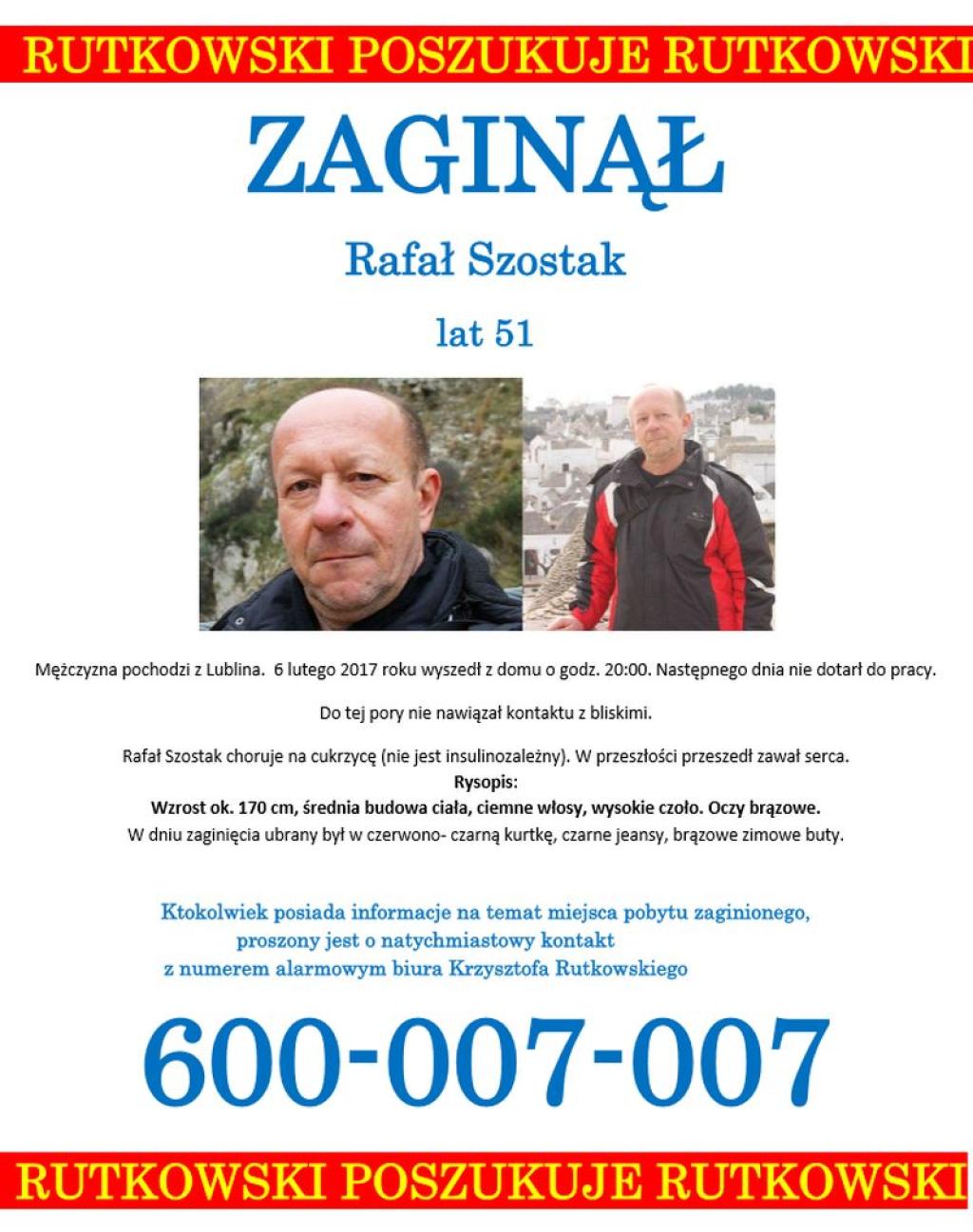 RUTKOWSKI POSZUKUJE RUTKOWSKI

ZAGINĄŁ

Rafał Szostak

lat 51

Mężczyzna pochodzi z Lublina. 6 lutego 2017 roku wyszedł z domu o godz. 20:00. Następnego dnia nie dotarł do pracy.

Do tej pory nie nawiązał kontaktu z bliskimi.

Rafał Szostak choruje na cukrzycę (nie jest insulinozależny). W przeszłości przeszedł zawał serca.
Rysopis:
Wzrost ok. 170 cm, średnia budowa ciała, ciemne włosy, wysokie czoło. Oczy brązowe.
W dniu zaginięcia ubrany był w czerwono- czarną kurtkę, czarne jeansy, brązowe zimowe buty.

Ktokolwiek posiada informacje na temat miejsca pobytu zaginionego, proszony jest o natychmiastowy kontakt z numerem alarmowym biura Krzysztofa Rutkowskiego

600-007-007

RUTKOWSKI POSZUKUJE RUTKOWSKI